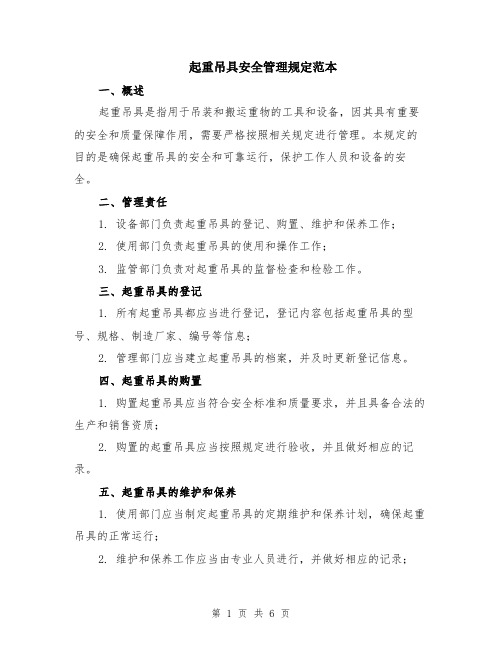 起重吊具安全管理规定范本

一、概述

起重吊具是指用于吊装和搬运重物的工具和设备，因其具有重要的安全和质量保障作用，需要严格按照相关规定进行管理。本规定的目的是确保起重吊具的安全和可靠运行，保护工作人员和设备的安全。

二、管理责任

1. 设备部门负责起重吊具的登记、购置、维护和保养工作；

2. 使用部门负责起重吊具的使用和操作工作；

3. 监管部门负责对起重吊具的监督检查和检验工作。

三、起重吊具的登记

1. 所有起重吊具都应当进行登记，登记内容包括起重吊具的型号、规格、制造厂家、编号等信息；

2. 管理部门应当建立起重吊具的档案，并及时更新登记信息。

四、起重吊具的购置

1. 购置起重吊具应当符合安全标准和质量要求，并且具备合法的生产和销售资质；

2. 购置的起重吊具应当按照规定进行验收，并且做好相应的记录。

五、起重吊具的维护和保养

1. 使用部门应当制定起重吊具的定期维护和保养计划，确保起重吊具的正常运行；

2. 维护和保养工作应当由专业人员进行，并做好相应的记录；

第 1 页 共 6 页